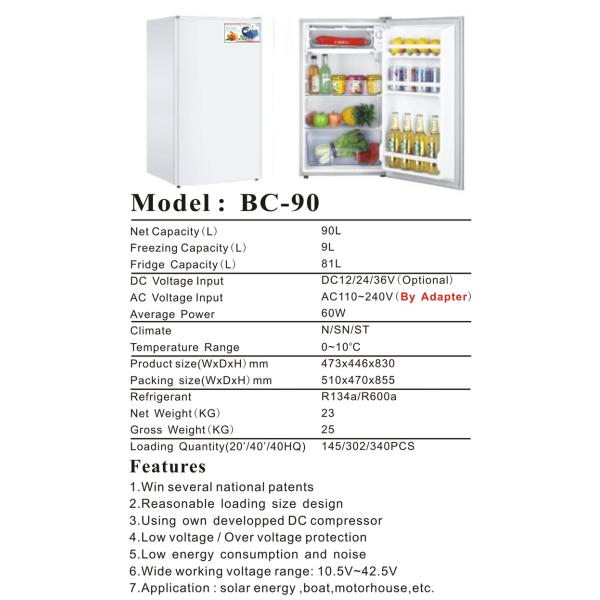 Model : BC-90

| | |
|---|---|
| Net Capacity (L) | 90L |
| Freezing Capacity (L) | 9L |
| Fridge Capacity (L) | 81L |
| DC Voltage Input | DC12/24/36V (Optional) |
| AC Voltage Input | AC110~240V (By Adapter) |
| Average Power | 60W |
| Climate | N/SN/ST |
| Temperature Range | 0~10°C |
| Product size(WxDxH) mm | 473x446x830 |
| Packing size(WxDxH) mm | 510x470x855 |
| Refrigerant | R134a/R600a |
| Net Weight (KG) | 23 |
| Gross Weight (KG) | 25 |
| Loading Quantity(20'/40'/40HQ) | 145/302/340PCS |

Features

1.Win several national patents
2.Reasonable loading size design
3.Using own developped DC compressor
4.Low voltage / Over voltage protection
5.Low energy consumption and noise
6.Wide working voltage range: 10.5V~42.5V
7.Application : solar energy ,boat,motorhouse,etc.